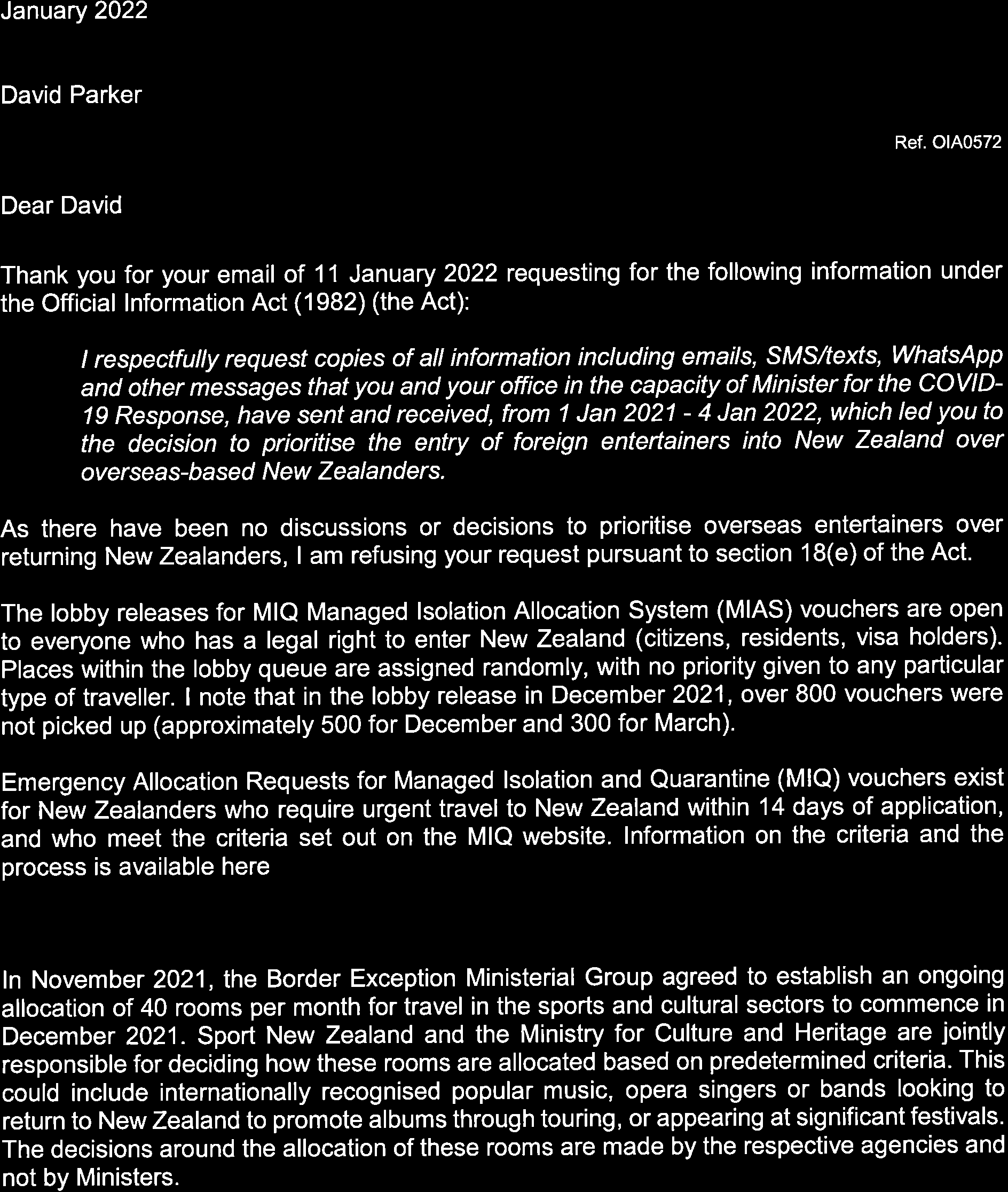 January 2022

David Parker

Ref. OIA0572

Dear David

Thank you for your email of 11 January 2022 requesting for the following information under the Official Information Act (1982) (the Act):

I respectfully request copies of all information including emails, SMS/texts, WhatsApp and other messages that you and your office in the capacity of Minister for the COVID-19 Response, have sent and received, from 1 Jan 2021 - 4 Jan 2022, which led you to the decision to prioritise the entry of foreign entertainers into New Zealand over overseas-based New Zealanders.

As there have been no discussions or decisions to prioritise overseas entertainers over returning New Zealanders, I am refusing your request pursuant to section 18(e) of the Act.

The lobby releases for MIQ Managed Isolation Allocation System (MIAS) vouchers are open to everyone who has a legal right to enter New Zealand (citizens, residents, visa holders). Places within the lobby queue are assigned randomly, with no priority given to any particular type of traveller. I note that in the lobby release in December 2021, over 800 vouchers were not picked up (approximately 500 for December and 300 for March).

Emergency Allocation Requests for Managed Isolation and Quarantine (MIQ) vouchers exist for New Zealanders who require urgent travel to New Zealand within 14 days of application, and who meet the criteria set out on the MIQ website. Information on the criteria and the process is available here

In November 2021, the Border Exception Ministerial Group agreed to establish an ongoing allocation of 40 rooms per month for travel in the sports and cultural sectors to commence in December 2021. Sport New Zealand and the Ministry for Culture and Heritage are jointly responsible for deciding how these rooms are allocated based on predetermined criteria. This could include internationally recognised popular music, opera singers or bands looking to return to New Zealand to promote albums through touring, or appearing at significant festivals. The decisions around the allocation of these rooms are made by the respective agencies and not by Ministers.